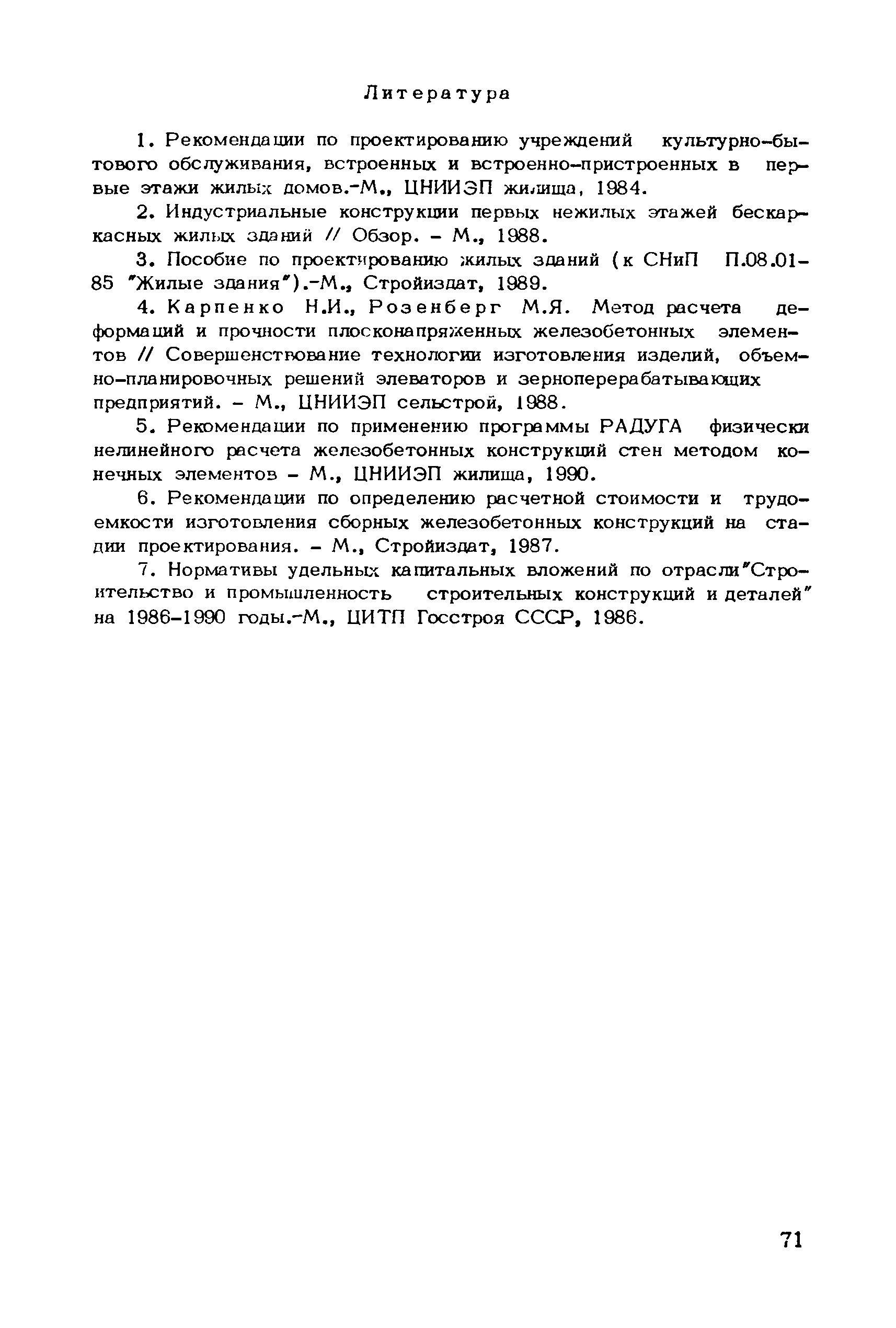 Литература

1. Рекомендации по проектированию учреждений культурно-бытового обслуживания, встроенных и встроенно-пристроенных в первые этажи жилых домов.-М., ЦНИИЭП жилища, 1984.

2. Индустриальные конструкции первых нежилых этажей бескаркасных жилых зданий // Обзор. - М., 1988.

3. Пособие по проектированию жилых зданий (к СНиП П.08.01-85 "Жилые здания").-М., Стройиздат, 1989.

4. Карпенко Н.И., Розенберг М.Я. Метод расчета деформаций и прочности плосконапряженных железобетонных элементов // Совершенствование технологии изготовления изделий, объемно-планировочных решений элеваторов и зерноперерабатывающих предприятий. - М., ЦНИИЭП сельстрой, 1988.

5. Рекомендации по применению программы РАДУГА физически нелинейного расчета железобетонных конструкций стен методом конечных элементов - М., ЦНИИЭП жилища, 1990.

6. Рекомендации по определению расчетной стоимости и трудоемкости изготовления сборных железобетонных конструкций на стадии проектирования. - М., Стройиздат, 1987.

7. Нормативы удельных капитальных вложений по отрасли"Строительство и промышленность строительных конструкций и деталей" на 1986-1990 годы.-М., ЦИТП Госстроя СССР, 1986.

71